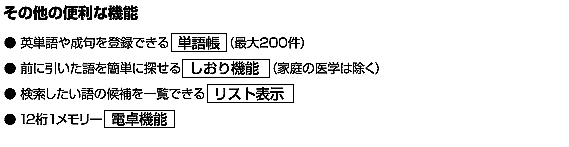 その他の便利な機能

● 英単語や成句を登録できる 単語帳 (最大200件)

● 前に引いた語を簡単に探せる しおり機能 (家庭の医学は除く)

● 検索したい語の候補を一覧できる リスト表示

● 12桁1メモリー 電卓機能